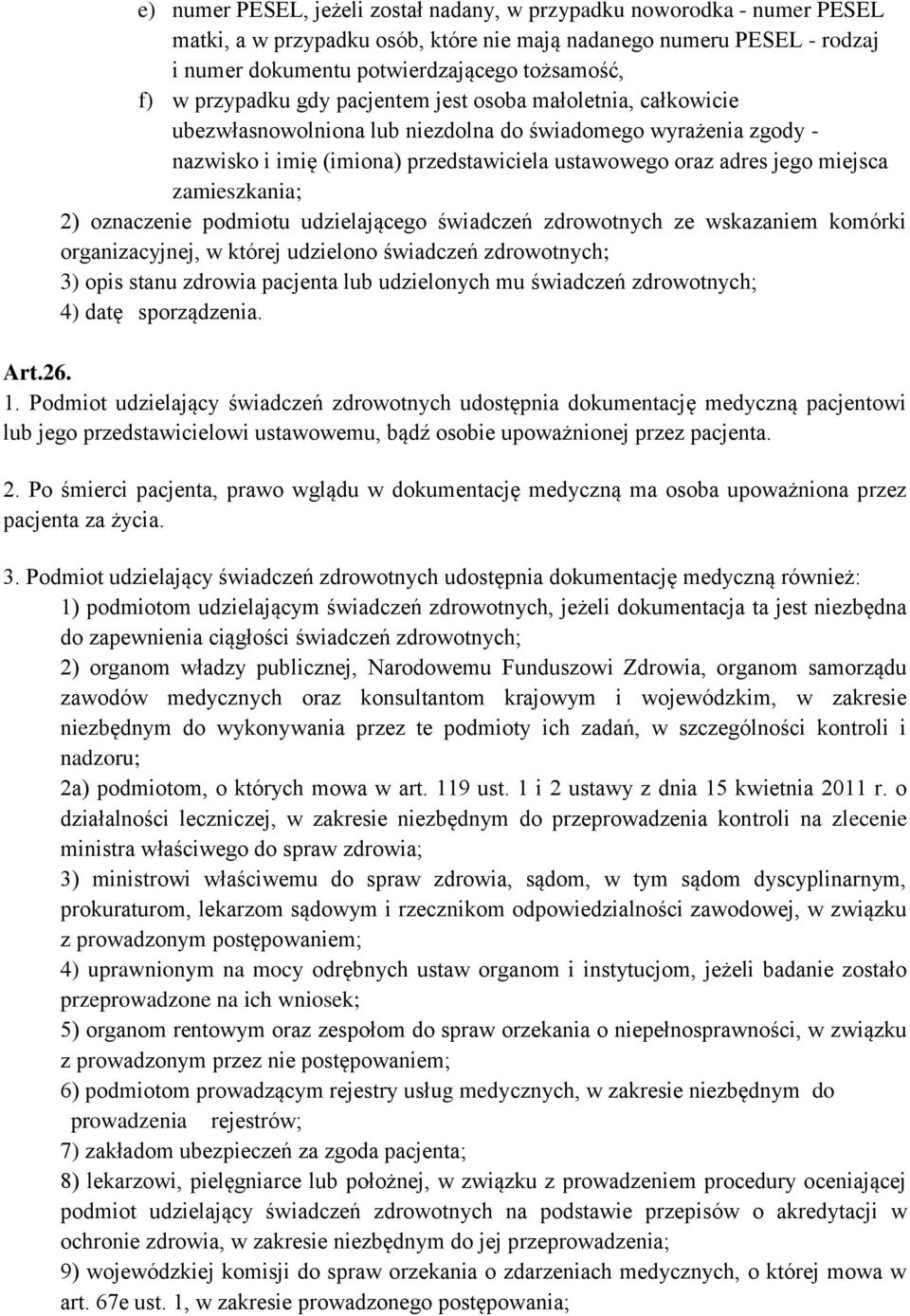 e) numer PESEL, jeżeli został nadany, w przypadku noworodka - numer PESEL matki, a w przypadku osób, które nie mają nadanego numeru PESEL - rodzaj i numer dokumentu potwierdzającego tożsamość,

f) w przypadku gdy pacjentem jest osoba małoletnia, całkowicie ubezwłasnowolniona lub niezdolna do świadomego wyrażenia zgody - nazwisko i imię (imiona) przedstawiciela ustawowego oraz adres jego miejsca zamieszkania;

2) oznaczenie podmiotu udzielającego świadczeń zdrowotnych ze wskazaniem komórki organizacyjnej, w której udzielono świadczeń zdrowotnych;

3) opis stanu zdrowia pacjenta lub udzielonych mu świadczeń zdrowotnych;

4) datę sporządzenia.

Art.26.

1. Podmiot udzielający świadczeń zdrowotnych udostępnia dokumentację medyczną pacjentowi lub jego przedstawicielowi ustawowemu, bądź osobie upoważnionej przez pacjenta.

2. Po śmierci pacjenta, prawo wglądu w dokumentację medyczną ma osoba upoważniona przez pacjenta za życia.

3. Podmiot udzielający świadczeń zdrowotnych udostępnia dokumentację medyczną również:

1) podmiotom udzielającym świadczeń zdrowotnych, jeżeli dokumentacja ta jest niezbędna do zapewnienia ciągłości świadczeń zdrowotnych;

2) organom władzy publicznej, Narodowemu Funduszowi Zdrowia, organom samorządu zawodów medycznych oraz konsultantom krajowym i wojewódzkim, w zakresie niezbędnym do wykonywania przez te podmioty ich zadań, w szczególności kontroli i nadzoru;

2a) podmiotom, o których mowa w art. 119 ust. 1 i 2 ustawy z dnia 15 kwietnia 2011 r. o działalności leczniczej, w zakresie niezbędnym do przeprowadzenia kontroli na zlecenie ministra właściwego do spraw zdrowia;

3) ministrowi właściwemu do spraw zdrowia, sądom, w tym sądom dyscyplinarnym, prokuraturom, lekarzom sądowym i rzecznikom odpowiedzialności zawodowej, w związku z prowadzonym postępowaniem;

4) uprawnionym na mocy odrębnych ustaw organom i instytucjom, jeżeli badanie zostało przeprowadzone na ich wniosek;

5) organom rentowym oraz zespołom do spraw orzekania o niepełnosprawności, w związku z prowadzonym przez nie postępowaniem;

6) podmiotom prowadzącym rejestry usług medycznych, w zakresie niezbędnym do prowadzenia rejestrów;

7) zakładom ubezpieczeń za zgoda pacjenta;

8) lekarzowi, pielęgniarce lub położnej, w związku z prowadzeniem procedury oceniającej podmiot udzielający świadczeń zdrowotnych na podstawie przepisów o akredytacji w ochronie zdrowia, w zakresie niezbędnym do jej przeprowadzenia;

9) wojewódzkiej komisji do spraw orzekania o zdarzeniach medycznych, o której mowa w art. 67e ust. 1, w zakresie prowadzonego postępowania;